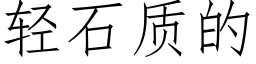 轻石质的